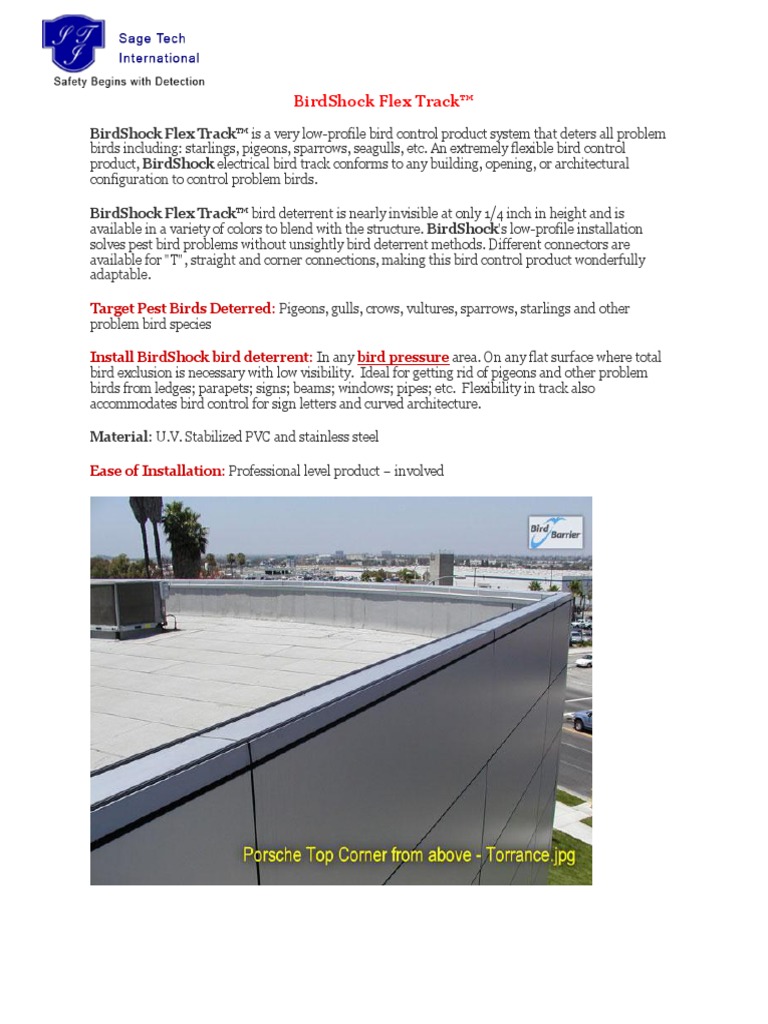 STI Sage Tech International
Safety Begins with Detection

BirdShock Flex Track™

BirdShock Flex Track™ is a very low-profile bird control product system that deters all problem birds including: starlings, pigeons, sparrows, seagulls, etc. An extremely flexible bird control product, BirdShock electrical bird track conforms to any building, opening, or architectural configuration to control problem birds.

BirdShock Flex Track™ bird deterrent is nearly invisible at only 1/4 inch in height and is available in a variety of colors to blend with the structure. BirdShock's low-profile installation solves pest bird problems without unsightly bird deterrent methods. Different connectors are available for "T", straight and corner connections, making this bird control product wonderfully adaptable.

Target Pest Birds Deterred: Pigeons, gulls, crows, vultures, sparrows, starlings and other problem bird species

Install BirdShock bird deterrent: In any bird pressure area. On any flat surface where total bird exclusion is necessary with low visibility. Ideal for getting rid of pigeons and other problem birds from ledges; parapets; signs; beams; windows; pipes; etc. Flexibility in track also accommodates bird control for sign letters and curved architecture.

Material: U.V. Stabilized PVC and stainless steel

Ease of Installation: Professional level product – involved

Bird Barrier

Porsche Top Corner from above - Torrance.jpg